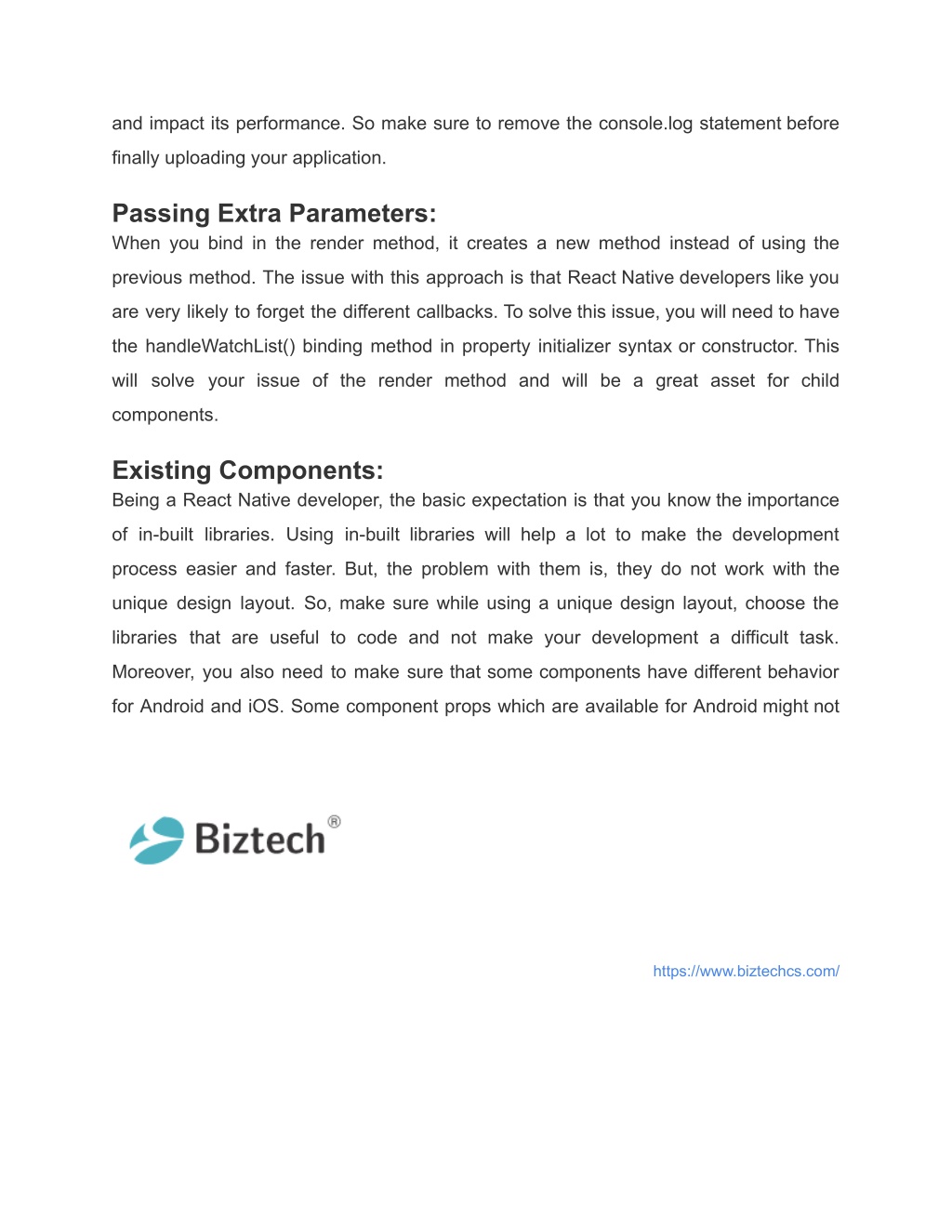 and impact its performance. So make sure to remove the console.log statement before finally uploading your application.

Passing Extra Parameters:
When you bind in the render method, it creates a new method instead of using the previous method. The issue with this approach is that React Native developers like you are very likely to forget the different callbacks. To solve this issue, you will need to have the handleWatchList() binding method in property initializer syntax or constructor. This will solve your issue of the render method and will be a great asset for child components.

Existing Components:
Being a React Native developer, the basic expectation is that you know the importance of in-built libraries. Using in-built libraries will help a lot to make the development process easier and faster. But, the problem with them is, they do not work with the unique design layout. So, make sure while using a unique design layout, choose the libraries that are useful to code and not make your development a difficult task. Moreover, you also need to make sure that some components have different behavior for Android and iOS. Some component props which are available for Android might not

Biztech®

https://www.biztechcs.com/